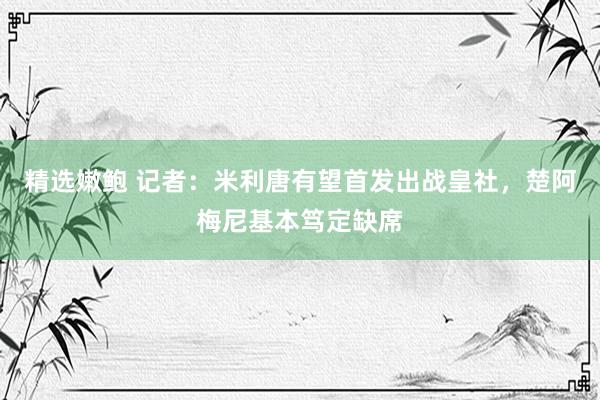 精选嫩鲍 记者：米利唐有望首发出战皇社，楚阿梅尼基本笃定缺席